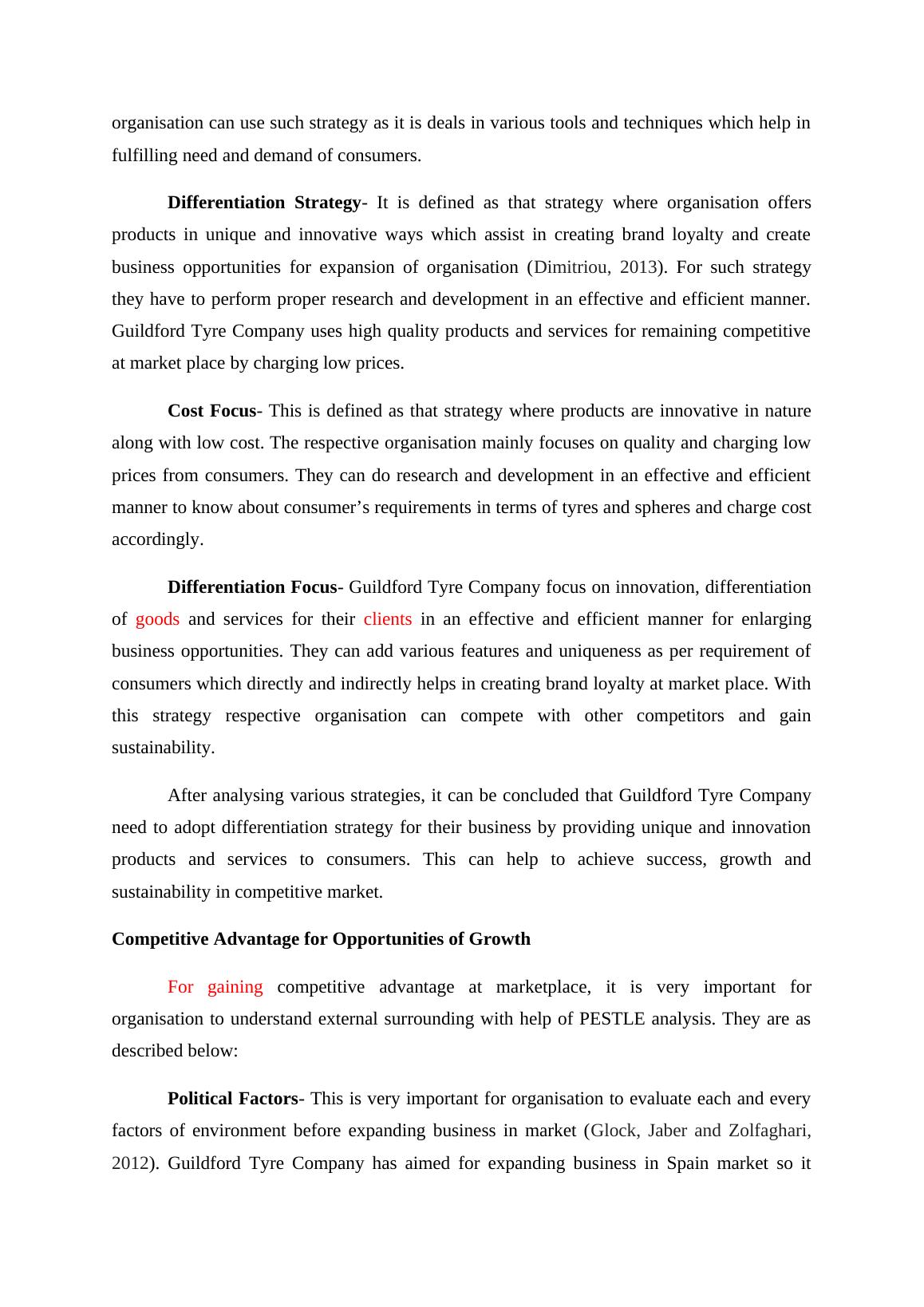 organisation can use such strategy as it is deals in various tools and techniques which help in fulfilling need and demand of consumers.

Differentiation Strategy- It is defined as that strategy where organisation offers products in unique and innovative ways which assist in creating brand loyalty and create business opportunities for expansion of organisation (Dimitriou, 2013). For such strategy they have to perform proper research and development in an effective and efficient manner. Guildford Tyre Company uses high quality products and services for remaining competitive at market place by charging low prices.

Cost Focus- This is defined as that strategy where products are innovative in nature along with low cost. The respective organisation mainly focuses on quality and charging low prices from consumers. They can do research and development in an effective and efficient manner to know about consumer’s requirements in terms of tyres and spheres and charge cost accordingly.

Differentiation Focus- Guildford Tyre Company focus on innovation, differentiation of goods and services for their clients in an effective and efficient manner for enlarging business opportunities. They can add various features and uniqueness as per requirement of consumers which directly and indirectly helps in creating brand loyalty at market place. With this strategy respective organisation can compete with other competitors and gain sustainability.

After analysing various strategies, it can be concluded that Guildford Tyre Company need to adopt differentiation strategy for their business by providing unique and innovation products and services to consumers. This can help to achieve success, growth and sustainability in competitive market.

Competitive Advantage for Opportunities of Growth

For gaining competitive advantage at marketplace, it is very important for organisation to understand external surrounding with help of PESTLE analysis. They are as described below:

Political Factors- This is very important for organisation to evaluate each and every factors of environment before expanding business in market (Glock, Jaber and Zolfaghari, 2012). Guildford Tyre Company has aimed for expanding business in Spain market so it